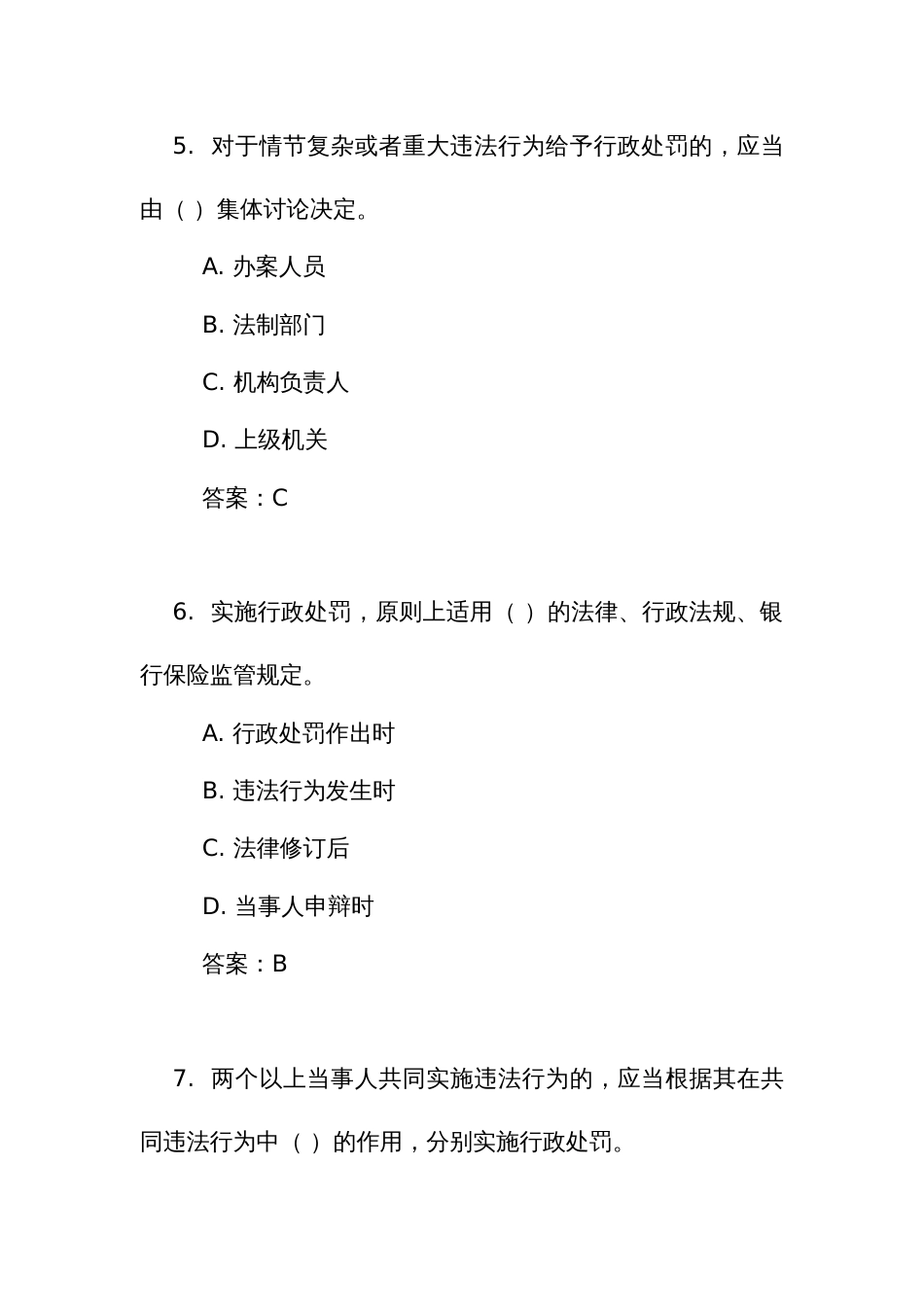 5. 对于情节复杂或者重大违法行为给予行政处罚的，应当由（ ）集体讨论决定。

A. 办案人员

B. 法制部门

C. 机构负责人

D. 上级机关

答案：C

6. 实施行政处罚，原则上适用（ ）的法律、行政法规、银行保险监管规定。

A. 行政处罚作出时

B. 违法行为发生时

C. 法律修订后

D. 当事人申辩时

答案：B

7. 两个以上当事人共同实施违法行为的，应当根据其在共同违法行为中（ ）的作用，分别实施行政处罚。